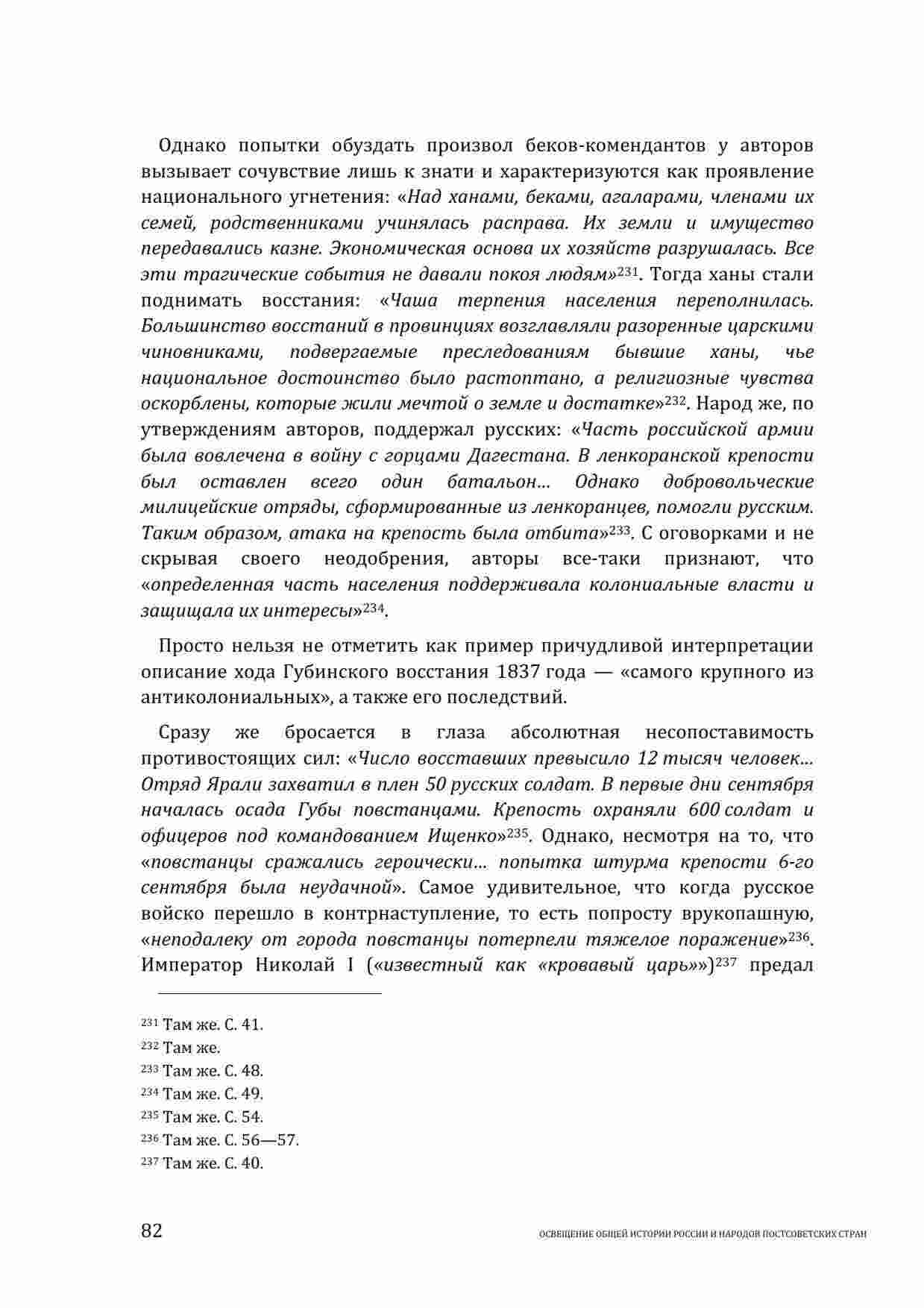 Однако попытки обуздать произвол беков-комендантов у авторов вызывает сочувствие лишь к знати и характеризуются как проявление национального угнетения: «Над ханами, беками, агаларами, членами их семей, родственниками учинялась расправа. Их земли и имущество передавались казне. Экономическая основа их хозяйств разрушалась. Все эти трагические события не давали покоя людям»$^{231}$. Тогда ханы стали поднимать восстания: «Чаша терпения населения переполнилась. Большинство восстаний в провинциях возглавляли разоренные царскими чиновниками, подвергаемые преследованиям бывшие ханы, чье национальное достоинство было растоптано, а религиозные чувства оскорблены, которые жили мечтой о земле и достатке»$^{232}$. Народ же, по утверждениям авторов, поддержал русских: «Часть российской армии была вовлечена в войну с горцами Дагестана. В ленкоранской крепости был оставлен всего один батальон... Однако добровольческие милицейские отряды, сформированные из ленкоранцев, помогли русским. Таким образом, атака на крепость была отбита»$^{233}$. С оговорками и не скрывая своего неодобрения, авторы все-таки признают, что «определенная часть населения поддерживала колониальные власти и защищала их интересы»$^{234}$.

Просто нельзя не отметить как пример причудливой интерпретации описание хода Губинского восстания 1837 года — «самого крупного из антиколониальных», а также его последствий.

Сразу же бросается в глаза абсолютная несопоставимость противостоящих сил: «Число восставших превысило 12 тысяч человек... Отряд Ярали захватил в плен 50 русских солдат. В первые дни сентября началась осада Губы повстанцами. Крепость охраняли 600 солдат и офицеров под командованием Ищенко»$^{235}$. Однако, несмотря на то, что «повстанцы сражались героически... попытка штурма крепости 6-го сентября была неудачной». Самое удивительное, что когда русское войско перешло в контрнаступление, то есть попросту врукопашную, «неподалеку от города повстанцы потерпели тяжелое поражение»$^{236}$. Император Николай I («известный как «кровавый царь»»)$^{237}$ предал

$^{231}$ Там же. С. 41.
$^{232}$ Там же.
$^{233}$ Там же. С. 48.
$^{234}$ Там же. С. 49.
$^{235}$ Там же. С. 54.
$^{236}$ Там же. С. 56—57.
$^{237}$ Там же. С. 40.

82 ОСВЕЩЕНИЕ ОБЩЕЙ ИСТОРИИ РОССИИ И НАРОДОВ ПОСТСОВЕТСКИХ СТРАН